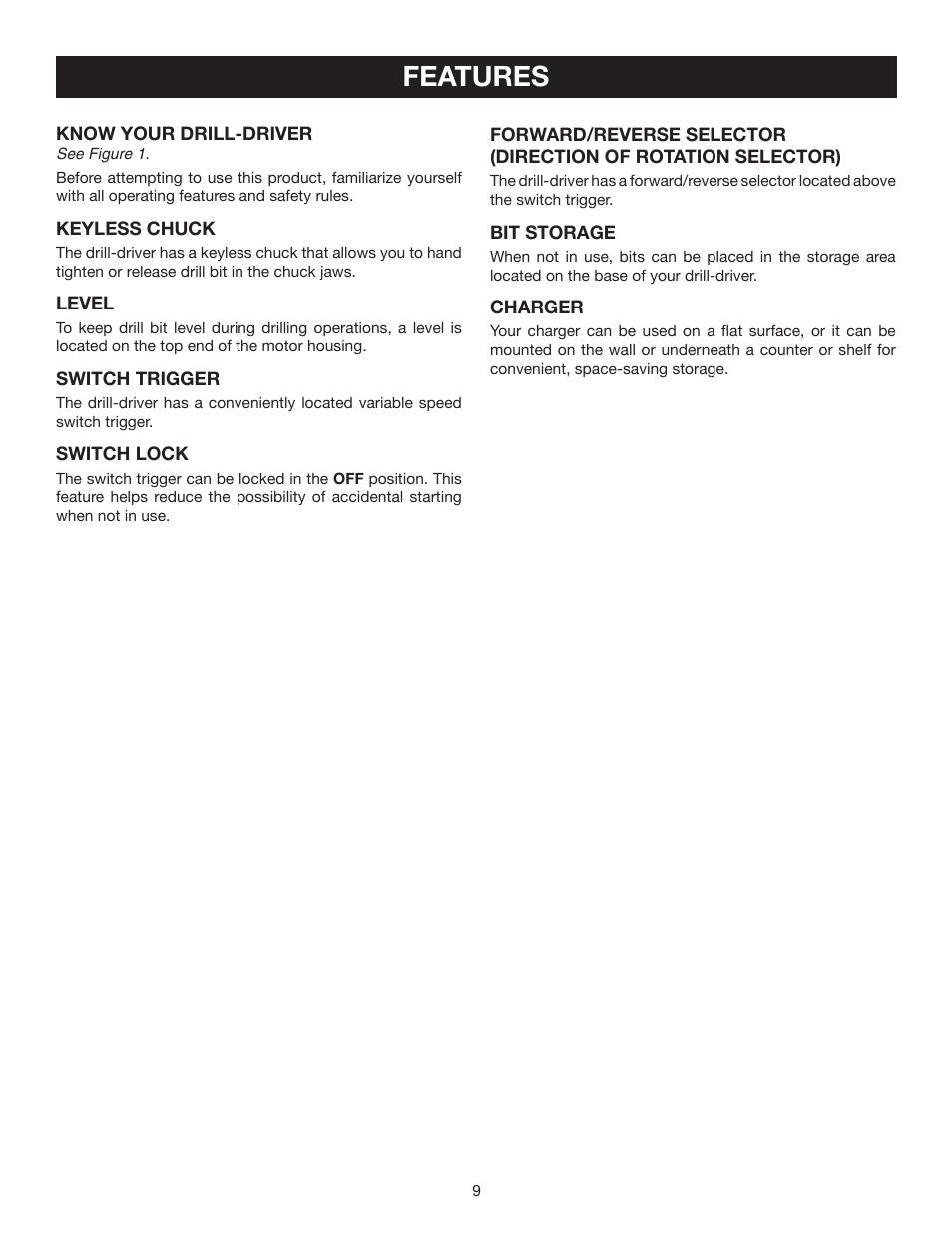 FEATURES

KNOW YOUR DRILL-DRIVER
See Figure 1.

Before attempting to use this product, familiarize yourself with all operating features and safety rules.

KEYLESS CHUCK
The drill-driver has a keyless chuck that allows you to hand tighten or release drill bit in the chuck jaws.

LEVEL
To keep drill bit level during drilling operations, a level is located on the top end of the motor housing.

SWITCH TRIGGER
The drill-driver has a conveniently located variable speed switch trigger.

SWITCH LOCK
The switch trigger can be locked in the OFF position. This feature helps reduce the possibility of accidental starting when not in use.

FORWARD/REVERSE SELECTOR (DIRECTION OF ROTATION SELECTOR)
The drill-driver has a forward/reverse selector located above the switch trigger.

BIT STORAGE
When not in use, bits can be placed in the storage area located on the base of your drill-driver.

CHARGER
Your charger can be used on a flat surface, or it can be mounted on the wall or underneath a counter or shelf for convenient, space-saving storage.

9